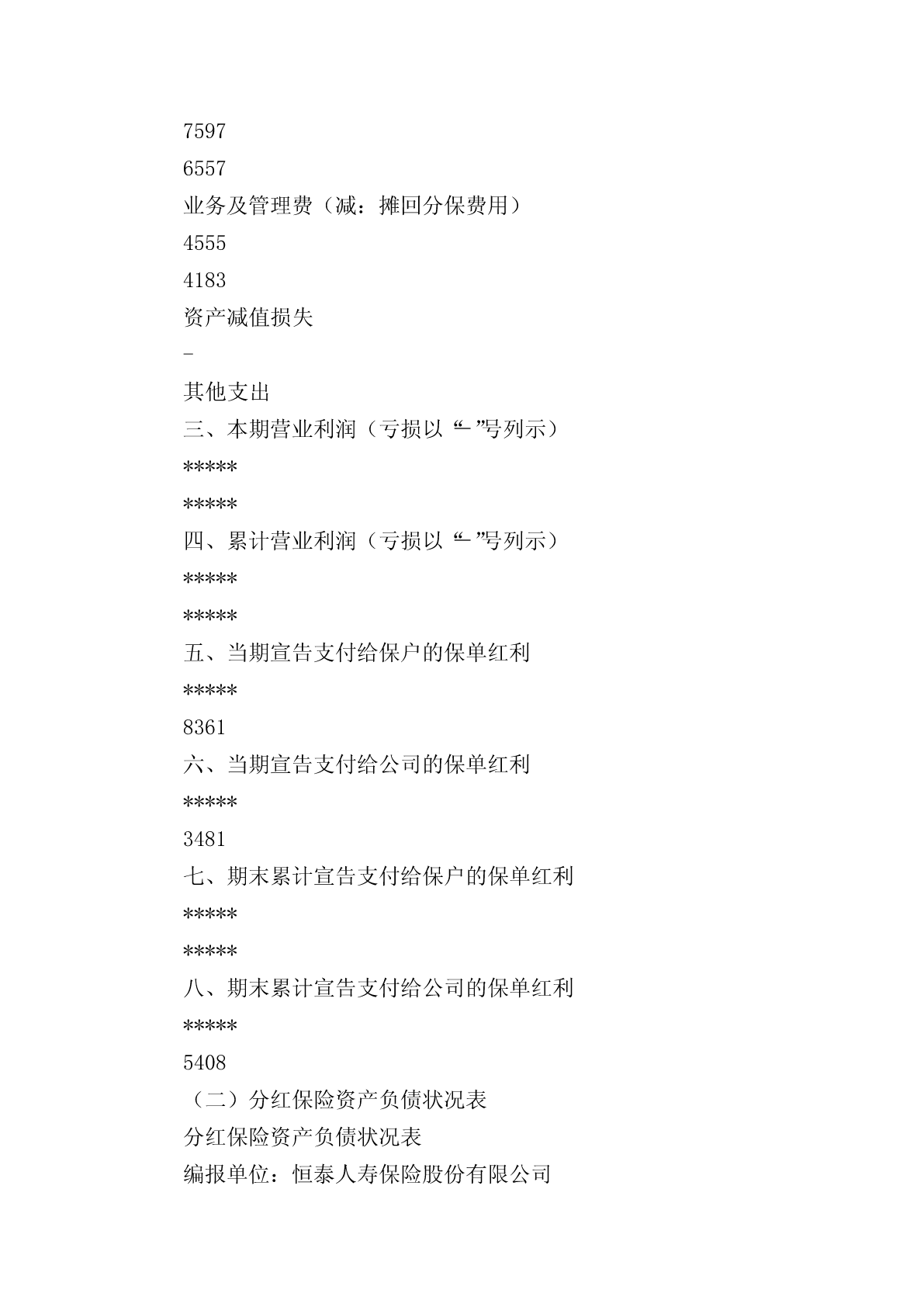 7597

6557

业务及管理费（减：摊回分保费用）

4555

4183

资产减值损失

-

其他支出

三、本期营业利润（亏损以“-”号列示）

*****

*****

四、累计营业利润（亏损以“-”号列示）

*****

*****

五、当期宣告支付给保户的保单红利

*****

8361

六、当期宣告支付给公司的保单红利

*****

3481

七、期末累计宣告支付给保户的保单红利

*****

*****

八、期末累计宣告支付给公司的保单红利

*****

5408

（二）分红保险资产负债状况表

分红保险资产负债状况表

编报单位：恒泰人寿保险股份有限公司